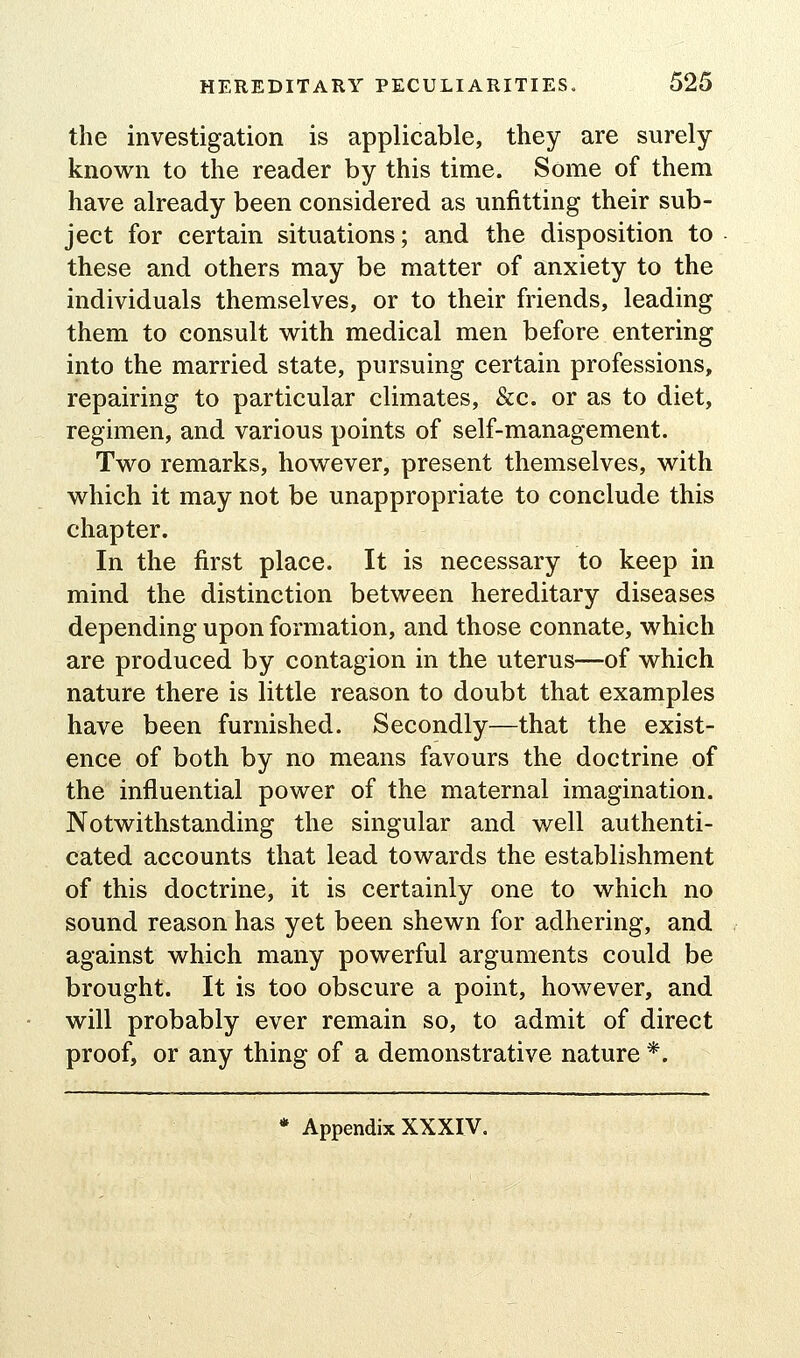 HEREDITARY PECULIARITIES. 525

the investigation is applicable, they are surely known to the reader by this time. Some of them have already been considered as unfitting their subject for certain situations; and the disposition to these and others may be matter of anxiety to the individuals themselves, or to their friends, leading them to consult with medical men before entering into the married state, pursuing certain professions, repairing to particular climates, &c. or as to diet, regimen, and various points of self-management.

Two remarks, however, present themselves, with which it may not be unappropriate to conclude this chapter.

In the first place. It is necessary to keep in mind the distinction between hereditary diseases depending upon formation, and those connate, which are produced by contagion in the uterus—of which nature there is little reason to doubt that examples have been furnished. Secondly—that the existence of both by no means favours the doctrine of the influential power of the maternal imagination. Notwithstanding the singular and well authenticated accounts that lead towards the establishment of this doctrine, it is certainly one to which no sound reason has yet been shewn for adhering, and against which many powerful arguments could be brought. It is too obscure a point, however, and will probably ever remain so, to admit of direct proof, or any thing of a demonstrative nature *.

* Appendix XXXIV.